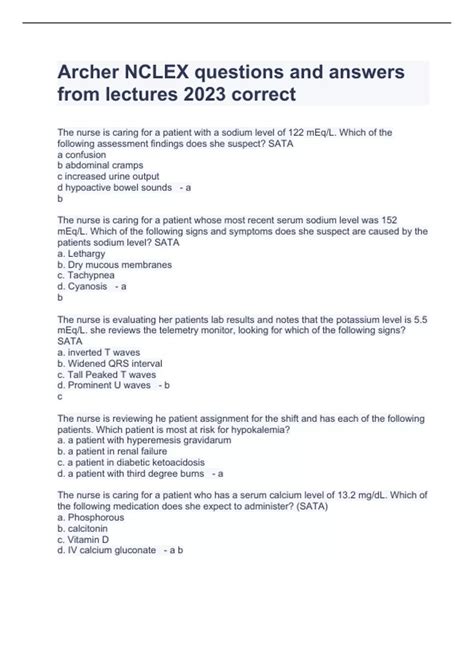 Archer NCLEX questions and answers from lectures 2023 correct

The nurse is caring for a patient with a sodium level of 122 mEq/L. Which of the following assessment findings does she suspect? SATA
a confusion
b abdominal cramps
c increased urine output
d hypoactive bowel sounds - a
b

The nurse is caring for a patient whose most recent serum sodium level was 152 mEq/L. Which of the following signs and symptoms does she suspect are caused by the patients sodium level? SATA
a. Lethargy
b. Dry mucous membranes
c. Tachypnea
d. Cyanosis - a
b

The nurse is evaluating her patients lab results and notes that the potassium level is 5.5 mEq/L. she reviews the telemetry monitor, looking for which of the following signs? SATA
a. inverted T waves
b. Widened QRS interval
c. Tall Peaked T waves
d. Prominent U waves - b
c

The nurse is reviewing he patient assignment for the shift and has each of the following patients. Which patient is most at risk for hypokalemia?
a. a patient with hyperemesis gravidarum
b. a patient in renal failure
c. a patient in diabetic ketoacidosis
d. a patient with third degree burns - a

The nurse is caring for a patient who has a serum calcium level of 13.2 mg/dL. Which of the following medication does she expect to administer? (SATA)
a. Phosphorous
b. calcitonin
c. Vitamin D
d. IV calcium gluconate - a b